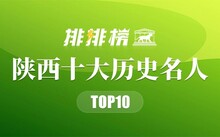 排排榜

陕西十大历史名人

TOP10